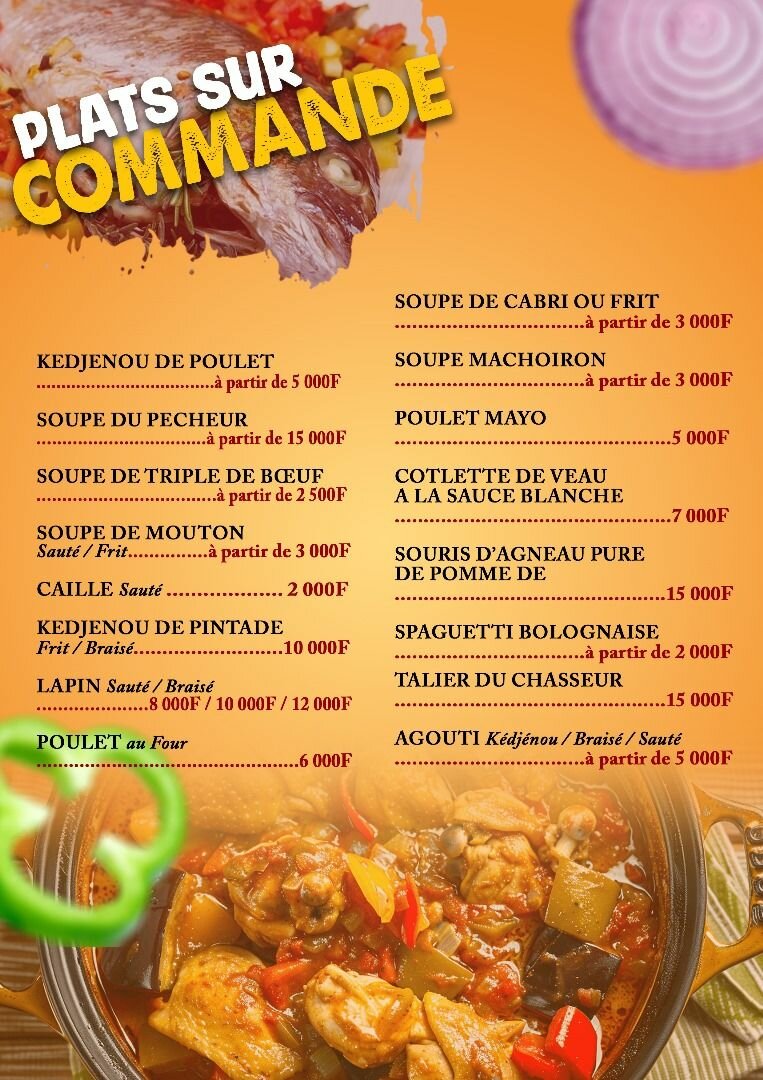 PLATS SUR
COMMANDE

KEDJENOU DE POULET
à partir de 5 000F

SOUPE DU PECHEUR
à partir de 15 000F

SOUPE DE TRIPLE DE BŒUF
à partir de 2 500F

SOUPE DE MOUTON
Sauté / Frit à partir de 3 000F

CAILLE Sauté 2 000F

KEDJENOU DE PINTADE
Frit / Braisé 10 000F

LAPIN Sauté / Braisé
8 000F / 10 000F / 12 000F

POULET au Four
6 000F

SOUPE DE CABRI OU FRIT
à partir de 3 000F

SOUPE MACHOIRON
à partir de 3 000F

POULET MAYO
5 000F

COTLETTE DE VEAU
A LA SAUCE BLANCHE
7 000F

SOURIS D'AGNEAU PURE
DE POMME DE
15 000F

SPAGUETTI BOLOGNAISE
à partir de 2 000F

TALIER DU CHASSEUR
15 000F

AGOUTI Kédjénou / Braisé / Sauté
à partir de 5 000F